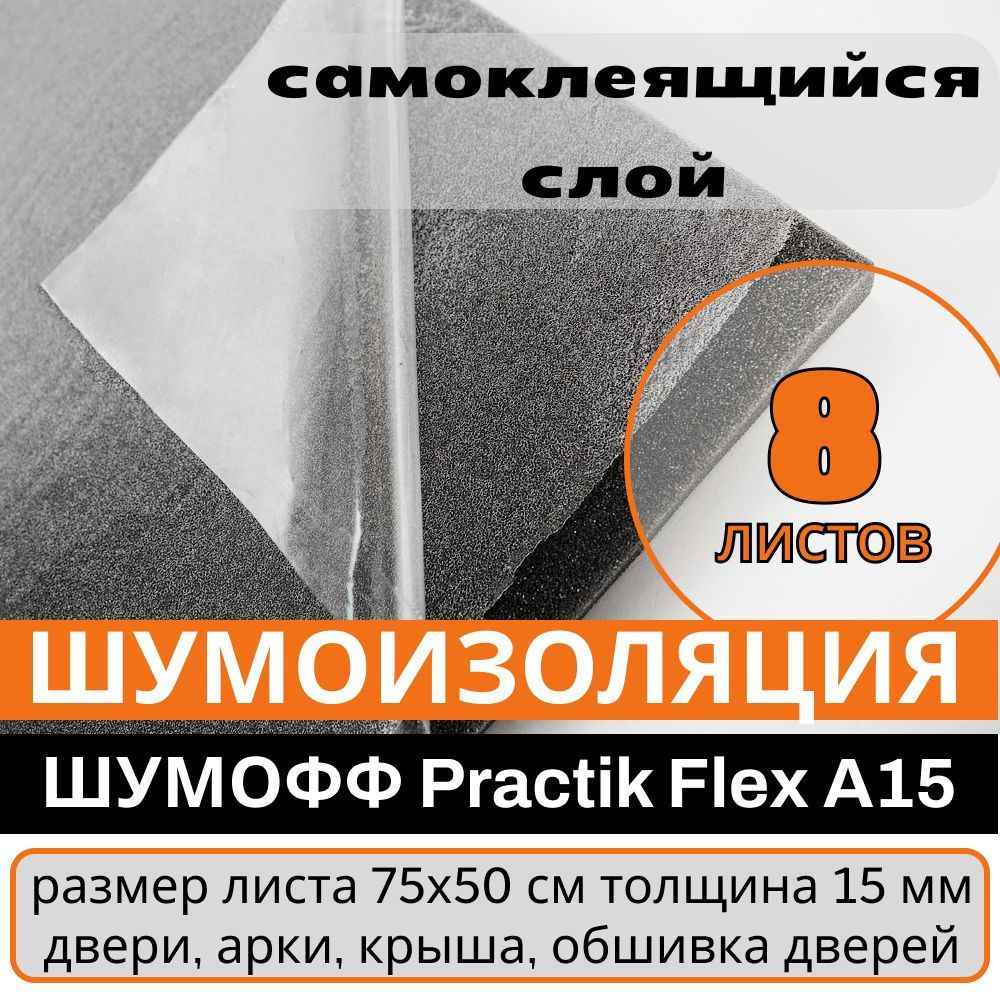 самоклеящийся слой

8
ЛИСТОВ

ШУМОИЗОЛЯЦИЯ

ШУМОФФ Practik Flex A15

размер листа 75х50 см толщина 15 мм
двери, арки, крыша, обшивка дверей